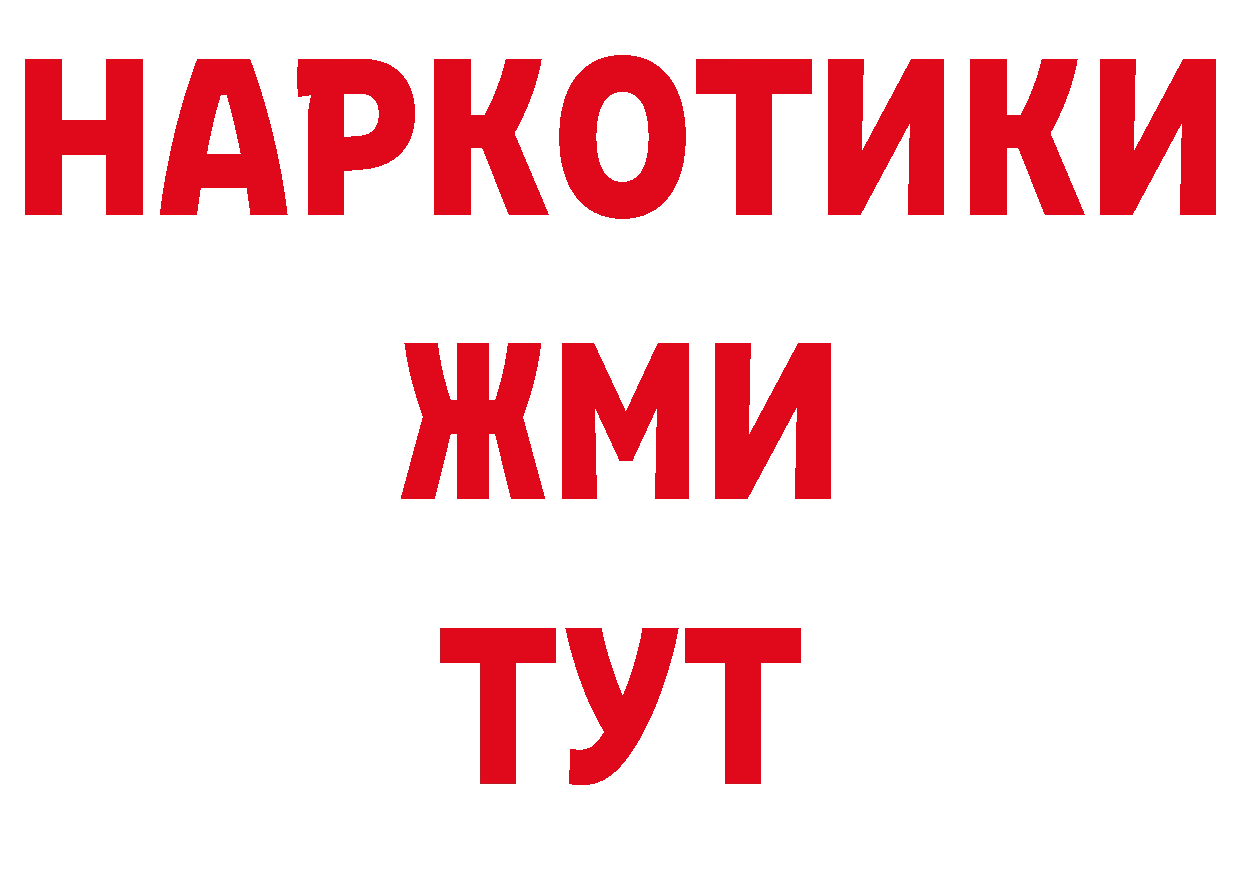 НАРКОТИКИ
ЖМИ
ТУТ